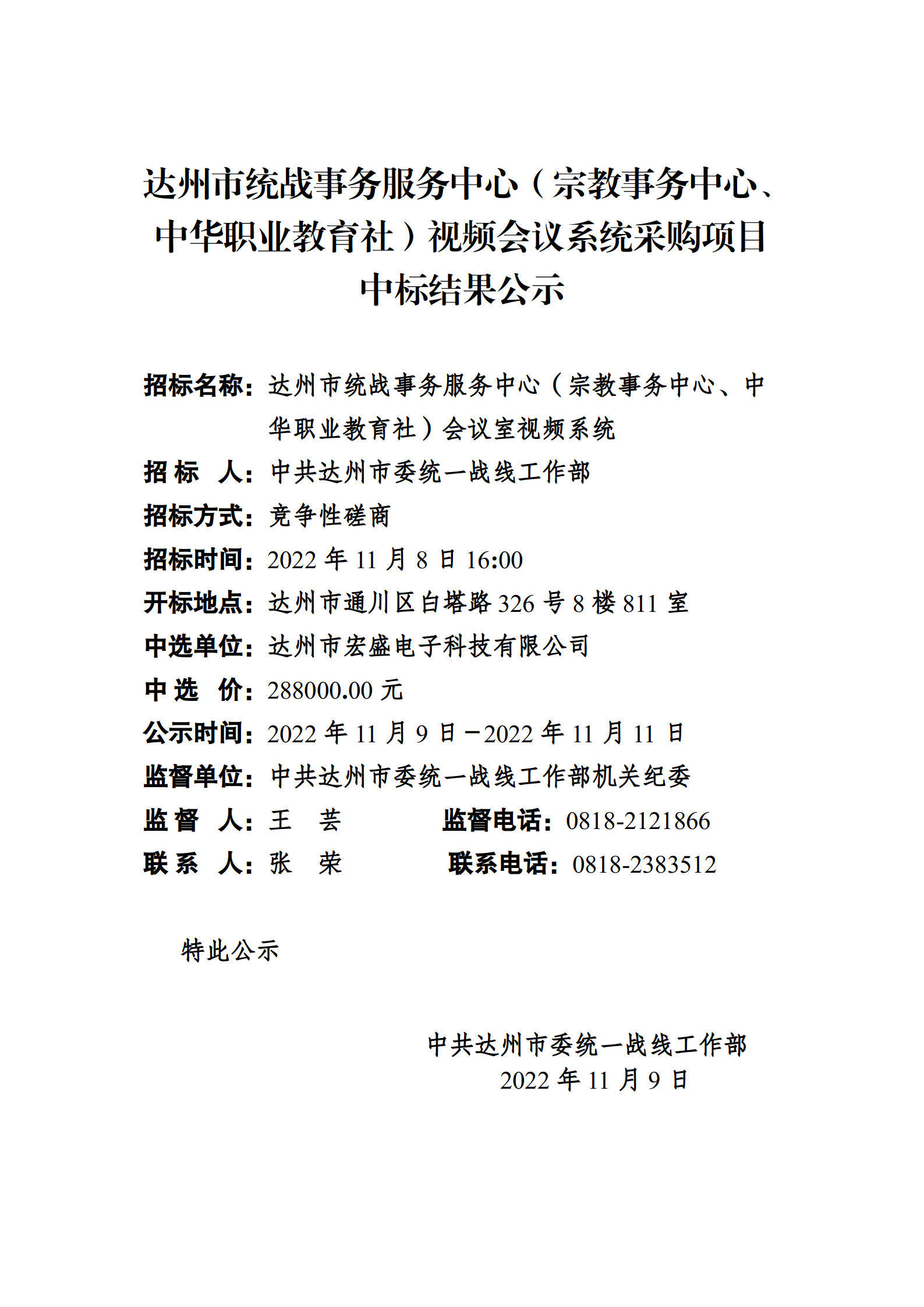 达州市统战事务服务中心（宗教事务中心、中华职业教育社）视频会议系统采购项目中标结果公示

招标名称：达州市统战事务服务中心（宗教事务中心、中华职业教育社）会议室视频系统
招 标 人：中共达州市委统一战线工作部
招标方式：竞争性磋商
招标时间：2022 年 11 月 8 日 16:00
开标地点：达州市通川区白塔路 326 号 8 楼 811 室
中选单位：达州市宏盛电子科技有限公司
中 选 价：288000.00 元
公示时间：2022 年 11 月 9 日－2022 年 11 月 11 日
监督单位：中共达州市委统一战线工作部机关纪委
监 督 人：王 芸　　监督电话：0818-2121866
联 系 人：张 荣　　联系电话：0818-2383512

特此公示

中共达州市委统一战线工作部
2022 年 11 月 9 日